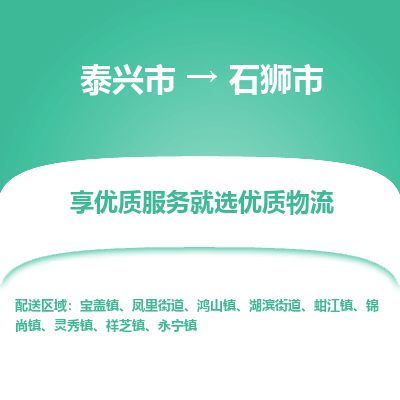 泰兴市 → 石狮市

享优质服务就选优质物流

配送区域：宝盖镇、凤里街道、鸿山镇、湖滨街道、蚶江镇、锦尚镇、灵秀镇、祥芝镇、永宁镇